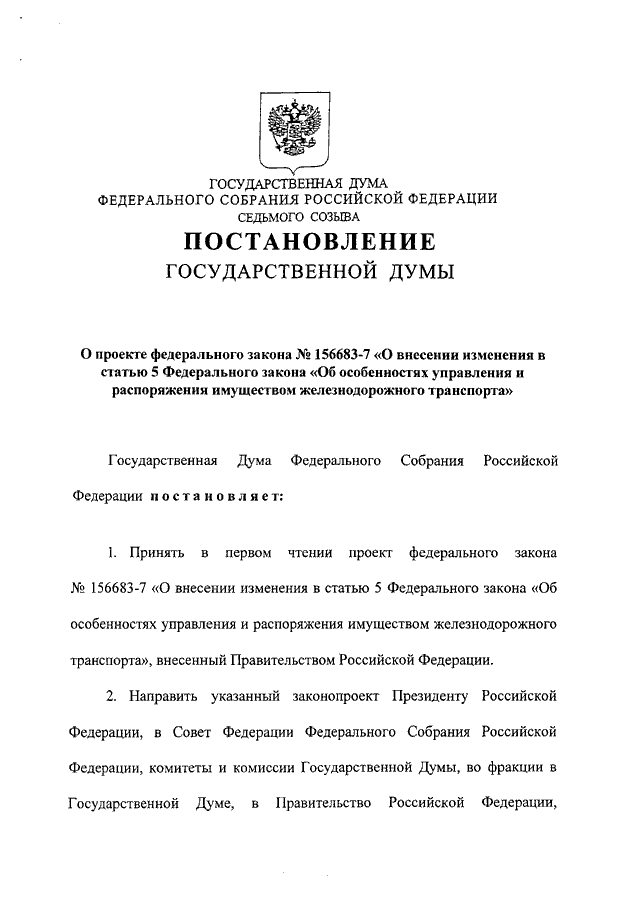 ГОСУДАРСТВЕННАЯ ДУМА
ФЕДЕРАЛЬНОГО СОБРАНИЯ РОССИЙСКОЙ ФЕДЕРАЦИИ
СЕДЬМОГО СОЗЫВА

ПОСТАНОВЛЕНИЕ
ГОСУДАРСТВЕННОЙ ДУМЫ

О проекте федерального закона № 156683-7 «О внесении изменения в статью 5 Федерального закона «Об особенностях управления и распоряжения имуществом железнодорожного транспорта»

Государственная Дума Федерального Собрания Российской Федерации постановляет:

1. Принять в первом чтении проект федерального закона № 156683-7 «О внесении изменения в статью 5 Федерального закона «Об особенностях управления и распоряжения имуществом железнодорожного транспорта», внесенный Правительством Российской Федерации.

2. Направить указанный законопроект Президенту Российской Федерации, в Совет Федерации Федерального Собрания Российской Федерации, комитеты и комиссии Государственной Думы, во фракции в Государственной Думе, в Правительство Российской Федерации,